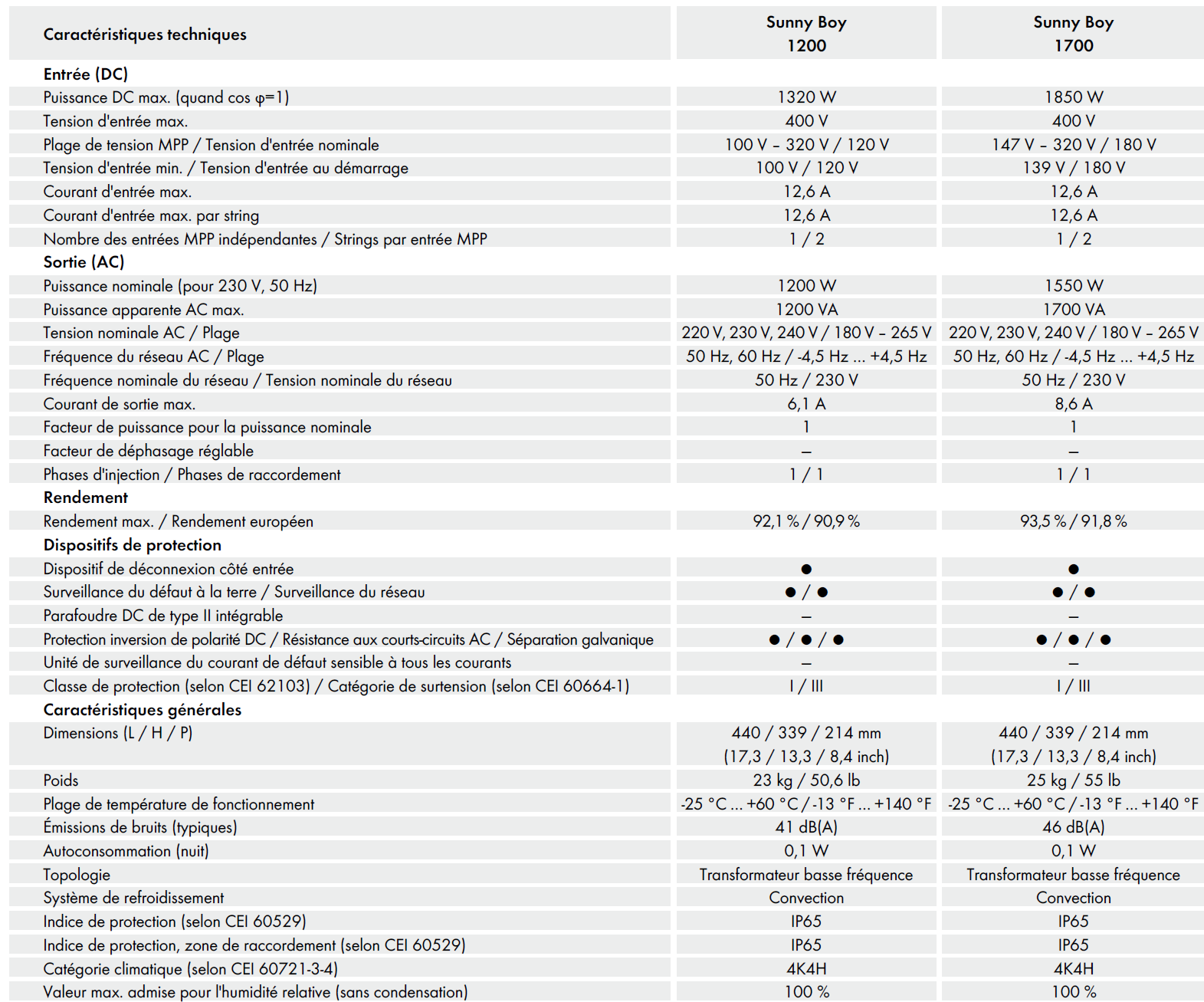 | Caractéristiques techniques | Sunny Boy 1200 | Sunny Boy 1700 |
|---|---|---|
| **Entrée (DC)** | | |
| Puissance DC max. (quand cos φ=1) | 1320 W | 1850 W |
| Tension d'entrée max. | 400 V | 400 V |
| Plage de tension MPP / Tension d'entrée nominale | 100 V – 320 V / 120 V | 147 V – 320 V / 180 V |
| Tension d'entrée min. / Tension d'entrée au démarrage | 100 V / 120 V | 139 V / 180 V |
| Courant d'entrée max. | 12,6 A | 12,6 A |
| Courant d'entrée max. par string | 12,6 A | 12,6 A |
| Nombre des entrées MPP indépendantes / Strings par entrée MPP | 1 / 2 | 1 / 2 |
| **Sortie (AC)** | | |
| Puissance nominale (pour 230 V, 50 Hz) | 1200 W | 1550 W |
| Puissance apparente AC max. | 1200 VA | 1700 VA |
| Tension nominale AC / Plage | 220 V, 230 V, 240 V / 180 V – 265 V | 220 V, 230 V, 240 V / 180 V – 265 V |
| Fréquence du réseau AC / Plage | 50 Hz, 60 Hz / -4,5 Hz ... +4,5 Hz | 50 Hz, 60 Hz / -4,5 Hz ... +4,5 Hz |
| Fréquence nominale du réseau / Tension nominale du réseau | 50 Hz / 230 V | 50 Hz / 230 V |
| Courant de sortie max. | 6,1 A | 8,6 A |
| Facteur de puissance pour la puissance nominale | 1 | 1 |
| Facteur de déphasage réglable | – | – |
| Phases d'injection / Phases de raccordement | 1 / 1 | 1 / 1 |
| **Rendement** | | |
| Rendement max. / Rendement européen | 92,1 % / 90,9 % | 93,5 % / 91,8 % |
| **Dispositifs de protection** | | |
| Dispositif de déconnexion côté entrée | ● | ● |
| Surveillance du défaut à la terre / Surveillance du réseau | ● / ● | ● / ● |
| Parafoudre DC de type II intégrable | – | – |
| Protection inversion de polarité DC / Résistance aux courts-circuits AC / Séparation galvanique | ● / ● / ● | ● / ● / ● |
| Unité de surveillance du courant de défaut sensible à tous les courants | – | – |
| Classe de protection (selon CEI 62103) / Catégorie de surtension (selon CEI 60664-1) | I / III | I / III |
| **Caractéristiques générales** | | |
| Dimensions (L / H / P) | 440 / 339 / 214 mm (17,3 / 13,3 / 8,4 inch) | 440 / 339 / 214 mm (17,3 / 13,3 / 8,4 inch) |
| Poids | 23 kg / 50,6 lb | 25 kg / 55 lb |
| Plage de température de fonctionnement | -25 °C ... +60 °C / -13 °F ... +140 °F | -25 °C ... +60 °C / -13 °F ... +140 °F |
| Émissions de bruits (typiques) | 41 dB(A) | 46 dB(A) |
| Autoconsommation (nuit) | 0,1 W | 0,1 W |
| Topologie | Transformateur basse fréquence | Transformateur basse fréquence |
| Système de refroidissement | Convection | Convection |
| Indice de protection (selon CEI 60529) | IP65 | IP65 |
| Indice de protection, zone de raccordement (selon CEI 60529) | IP65 | IP65 |
| Catégorie climatique (selon CEI 60721-3-4) | 4K4H | 4K4H |
| Valeur max. admise pour l'humidité relative (sans condensation) | 100 % | 100 % |